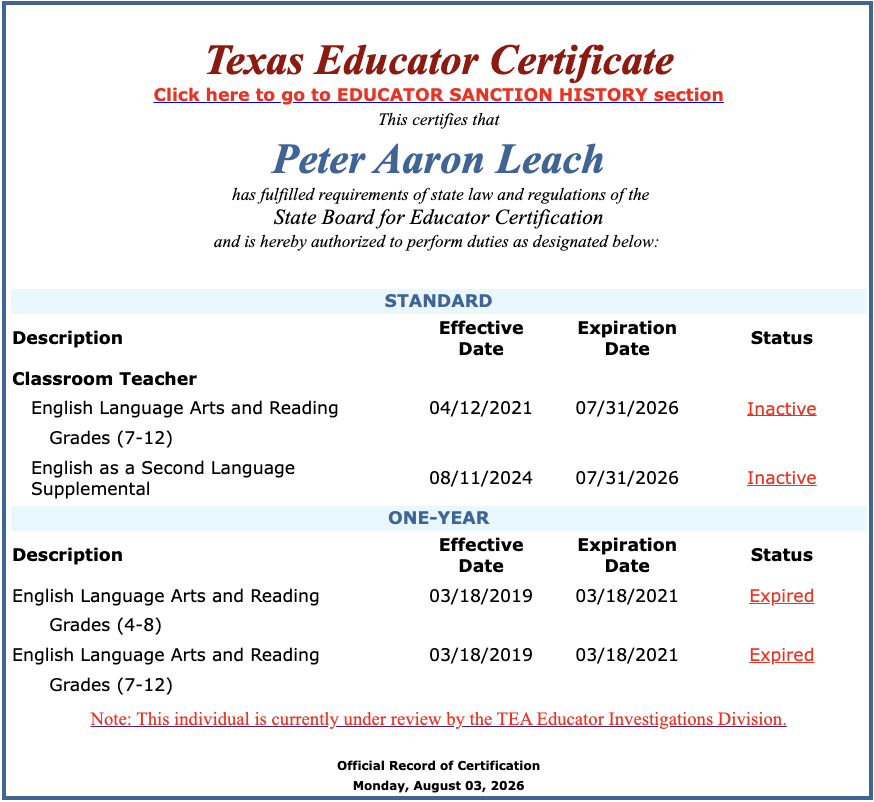 Texas Educator Certificate
Click here to go to EDUCATOR SANCTION HISTORY section
This certifies that
Peter Aaron Leach
has fulfilled requirements of state law and regulations of the
State Board for Educator Certification
and is hereby authorized to perform duties as designated below:

STANDARD

| Description | Effective Date | Expiration Date | Status |
|---|---|---|---|
| Classroom Teacher | | | |
| English Language Arts and Reading Grades (7-12) | 04/12/2021 | 07/31/2026 | Inactive |
| English as a Second Language Supplemental | 08/11/2024 | 07/31/2026 | Inactive |

ONE-YEAR

| Description | Effective Date | Expiration Date | Status |
|---|---|---|---|
| English Language Arts and Reading Grades (4-8) | 03/18/2019 | 03/18/2021 | Expired |
| English Language Arts and Reading Grades (7-12) | 03/18/2019 | 03/18/2021 | Expired |

Note: This individual is currently under review by the TEA Educator Investigations Division.

Official Record of Certification
Monday, August 03, 2026